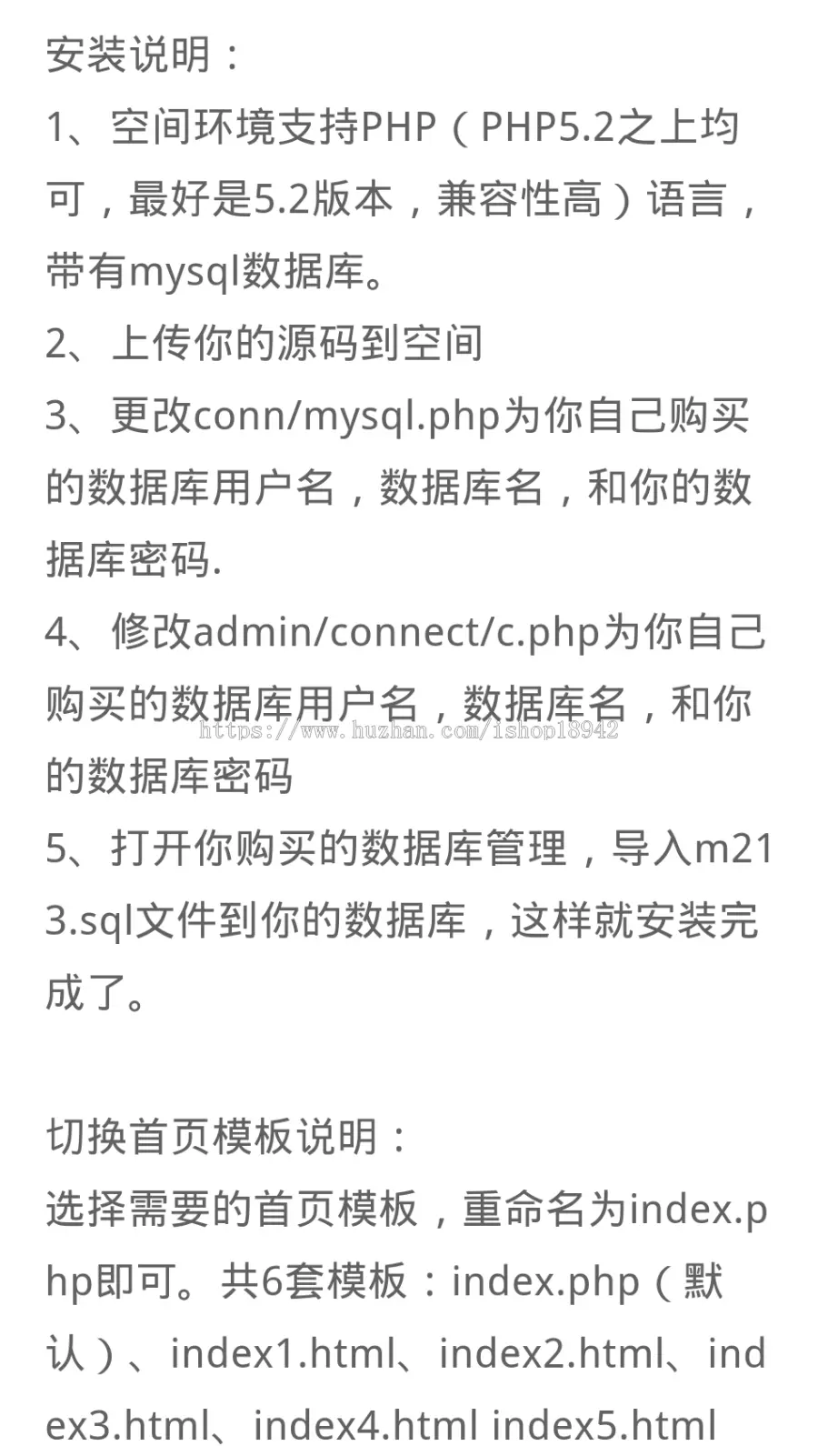 安装说明：
1、空间环境支持PHP（PHP5.2之上均可，最好是5.2版本，兼容性高）语言，带有mysql数据库。
2、上传你的源码到空间
3、更改conn/mysql.php为你自己购买的数据库用户名，数据库名，和你的数据库密码.
4、修改admin/connect/c.php为你自己购买的数据库用户名，数据库名，和你的数据库密码
https://www.huzhan.com/ishop18942
5、打开你购买的数据库管理，导入m213.sql文件到你的数据库，这样就安装完成了。

切换首页模板说明：
选择需要的首页模板，重命名为index.php即可。共6套模板：index.php（默认）、index1.html、index2.html、index3.html、index4.html index5.html